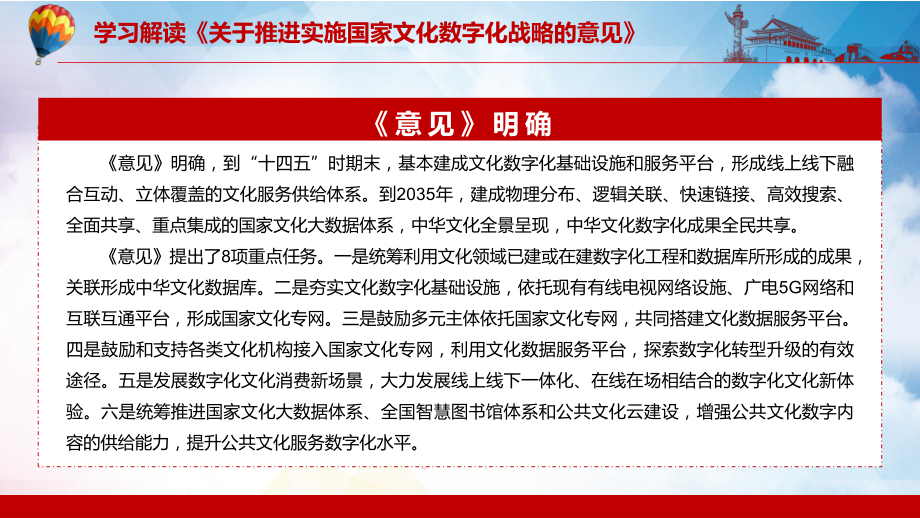 学习解读《关于推进实施国家文化数字化战略的意见》

《意见》明确

《意见》明确，到“十四五”时期末，基本建成文化数字化基础设施和服务平台，形成线上线下融合互动、立体覆盖的文化服务供给体系。到2035年，建成物理分布、逻辑关联、快速链接、高效搜索、全面共享、重点集成的国家文化大数据体系，中华文化全景呈现，中华文化数字化成果全民共享。

《意见》提出了8项重点任务。一是统筹利用文化领域已建或在建数字化工程和数据库所形成的成果，关联形成中华文化数据库。二是夯实文化数字化基础设施，依托现有有线电视网络设施、广电5G网络和互联互通平台，形成国家文化专网。三是鼓励多元主体依托国家文化专网，共同搭建文化数据服务平台。四是鼓励和支持各类文化机构接入国家文化专网，利用文化数据服务平台，探索数字化转型升级的有效途径。五是发展数字化文化消费新场景，大力发展线上线下一体化、在线在场相结合的数字化文化新体验。六是统筹推进国家文化大数据体系、全国智慧图书馆体系和公共文化云建设，增强公共文化数字内容的供给能力，提升公共文化服务数字化水平。